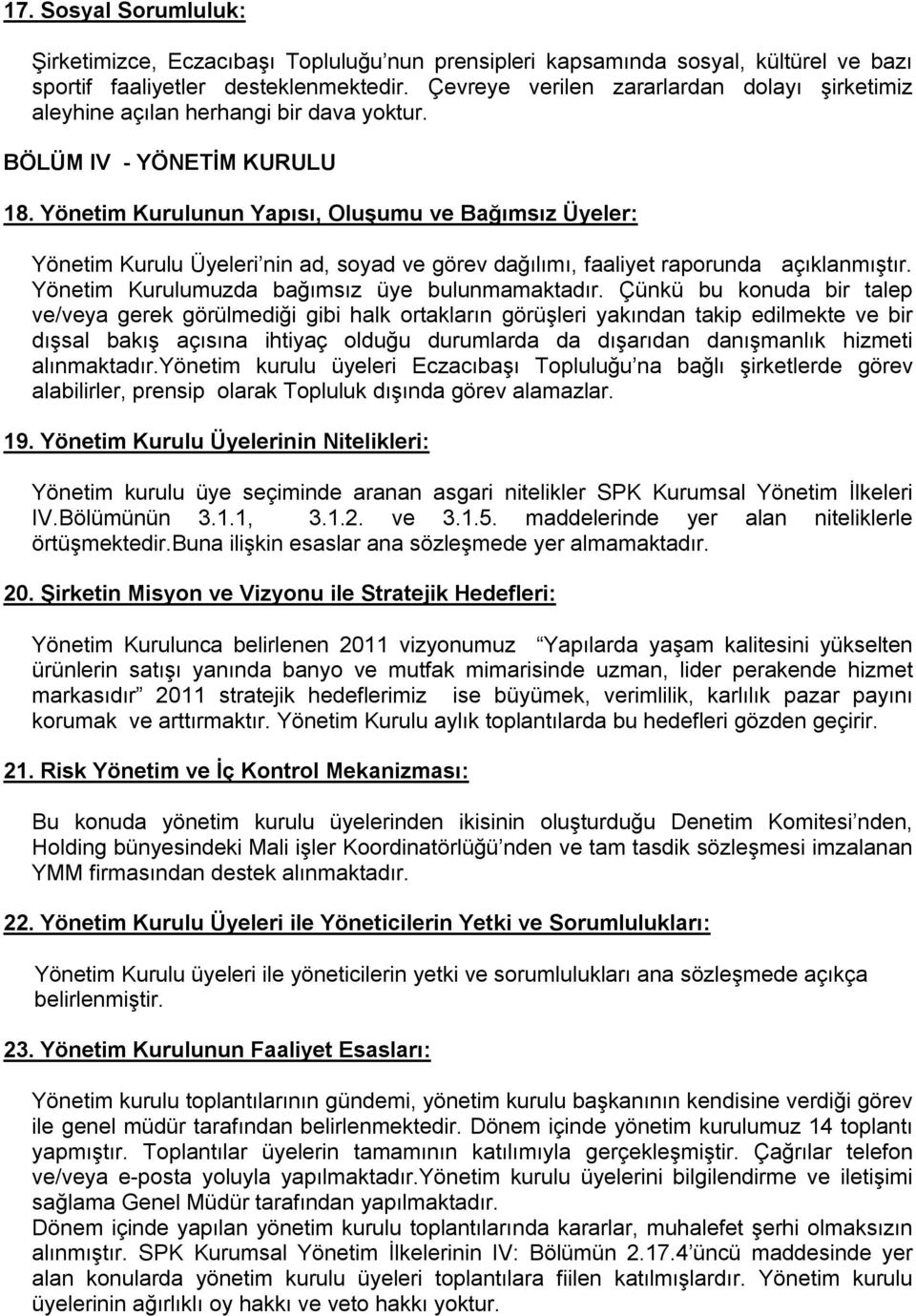 17. Sosyal Sorumluluk:

Şirketimizce, Eczacıbaşı Topluluğu'nun prensipleri kapsamında sosyal, kültürel ve bazı sportif faaliyetler desteklenmektedir. Çevreye verilen zararlardan dolayı şirketimiz aleyhine açılan herhangi bir dava yoktur.

BÖLÜM IV - YÖNETİM KURULU

18. Yönetim Kurulunun Yapısı, Oluşumu ve Bağımsız Üyeler:

Yönetim Kurulu Üyeleri'nin ad, soyad ve görev dağılımı, faaliyet raporunda açıklanmıştır. Yönetim Kurulumuzda bağımsız üye bulunmamaktadır. Çünkü bu konuda bir talep ve/veya gerek görülmediği gibi halk ortakların görüşleri yakından takip edilmekte ve bir dışsal bakış açısına ihtiyaç olduğu durumlarda da dışarıdan danışmanlık hizmeti alınmaktadır.Yönetim kurulu üyeleri Eczacıbaşı Topluluğu'na bağlı şirketlerde görev alabilirler, prensip olarak Topluluk dışında görev alamazlar.

19. Yönetim Kurulu Üyelerinin Nitelikleri:

Yönetim kurulu üye seçiminde aranan asgari nitelikler SPK Kurumsal Yönetim İlkeleri IV.Bölümünün 3.1.1, 3.1.2. ve 3.1.5. maddelerinde yer alan niteliklerle örtüşmektedir.Buna ilişkin esaslar ana sözleşmede yer almamaktadır.

20. Şirketin Misyon ve Vizyonu ile Stratejik Hedefleri:

Yönetim Kurulunca belirlenen 2011 vizyonumuz "Yapılarda yaşam kalitesini yükselten ürünlerin satışı yanında banyo ve mutfak mimarisinde uzman, lider perakende hizmet markasıdır" 2011 stratejik hedeflerimiz ise büyümek, verimlilik, karlılık pazar payını korumak ve arttırmaktır. Yönetim Kurulu aylık toplantılarda bu hedefleri gözden geçirir.

21. Risk Yönetim ve İç Kontrol Mekanizması:

Bu konuda yönetim kurulu üyelerinden ikisinin oluşturduğu Denetim Komitesi'nden, Holding bünyesindeki Mali işler Koordinatörlüğü'nden ve tam tasdik sözleşmesi imzalanan YMM firmasından destek alınmaktadır.

22. Yönetim Kurulu Üyeleri ile Yöneticilerin Yetki ve Sorumlulukları:

Yönetim Kurulu üyeleri ile yöneticilerin yetki ve sorumlulukları ana sözleşmede açıkça belirlenmiştir.

23. Yönetim Kurulunun Faaliyet Esasları:

Yönetim kurulu toplantılarının gündemi, yönetim kurulu başkanının kendisine verdiği görev ile genel müdür tarafından belirlenmektedir. Dönem içinde yönetim kurulumuz 14 toplantı yapmıştır. Toplantılar üyelerin tamamının katılımıyla gerçekleşmiştir. Çağrılar telefon ve/veya e-posta yoluyla yapılmaktadır.Yönetim kurulu üyelerini bilgilendirme ve iletişimi sağlama Genel Müdür tarafından yapılmaktadır.
Dönem içinde yapılan yönetim kurulu toplantılarında kararlar, muhalefet şerhi olmaksızın alınmıştır. SPK Kurumsal Yönetim İlkelerinin IV: Bölümün 2.17.4'üncü maddesinde yer alan konularda yönetim kurulu üyeleri toplantılara fiilen katılmışlardır. Yönetim kurulu üyelerinin ağırlıklı oy hakkı ve veto hakkı yoktur.